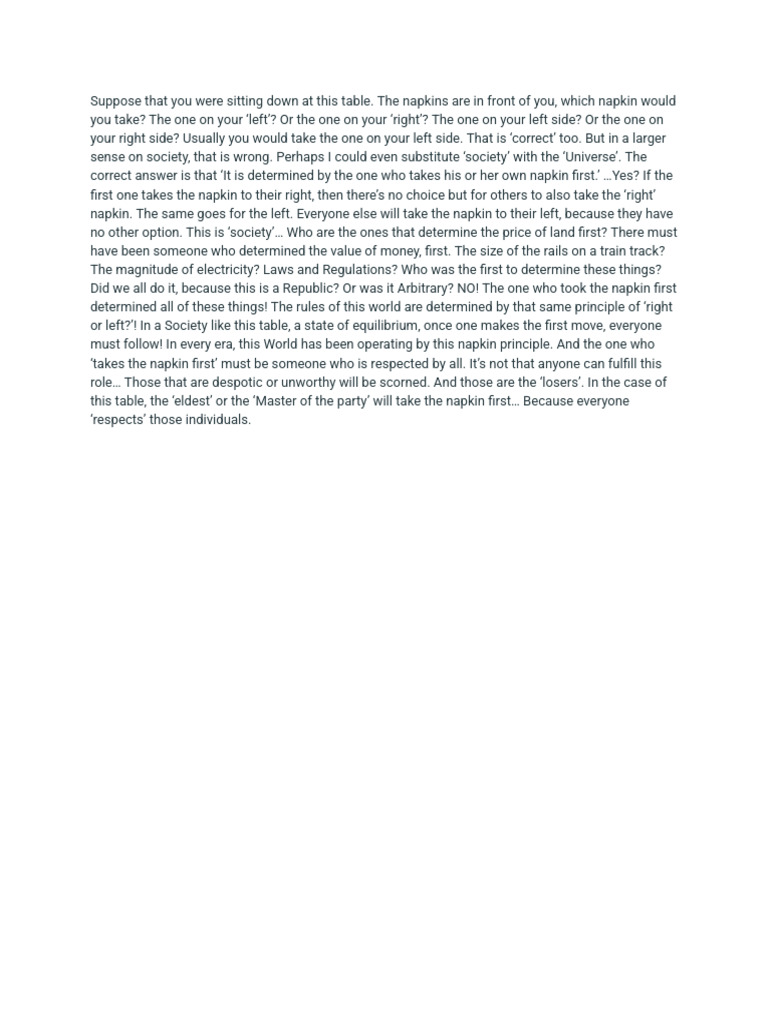 Suppose that you were sitting down at this table. The napkins are in front of you, which napkin would you take? The one on your 'left'? Or the one on your 'right'? The one on your left side? Or the one on your right side? Usually you would take the one on your left side. That is 'correct' too. But in a larger sense on society, that is wrong. Perhaps I could even substitute 'society' with the 'Universe'. The correct answer is that 'It is determined by the one who takes his or her own napkin first.' …Yes? If the first one takes the napkin to their right, then there's no choice but for others to also take the 'right' napkin. The same goes for the left. Everyone else will take the napkin to their left, because they have no other option. This is 'society'… Who are the ones that determine the price of land first? There must have been someone who determined the value of money, first. The size of the rails on a train track? The magnitude of electricity? Laws and Regulations? Who was the first to determine these things? Did we all do it, because this is a Republic? Or was it Arbitrary? NO! The one who took the napkin first determined all of these things! The rules of this world are determined by that same principle of 'right or left?'! In a Society like this table, a state of equilibrium, once one makes the first move, everyone must follow! In every era, this World has been operating by this napkin principle. And the one who 'takes the napkin first' must be someone who is respected by all. It's not that anyone can fulfill this role… Those that are despotic or unworthy will be scorned. And those are the 'losers'. In the case of this table, the 'eldest' or the 'Master of the party' will take the napkin first… Because everyone 'respects' those individuals.